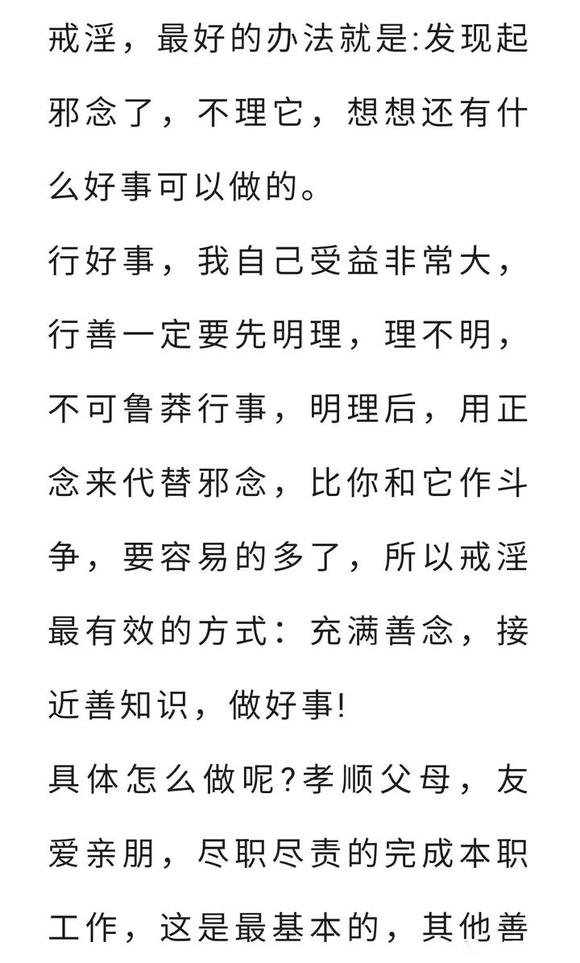 戒淫，最好的办法就是:发现起邪念了，不理它，想想还有什么好事可以做的。

行好事，我自己受益非常大，行善一定要先明理，理不明，不可鲁莽行事，明理后，用正念来代替邪念，比你和它作斗争，要容易的多了，所以戒淫最有效的方式：充满善念，接近善知识，做好事!

具体怎么做呢?孝顺父母，友爱亲朋，尽职尽责的完成本职工作，这是最基本的，其他善